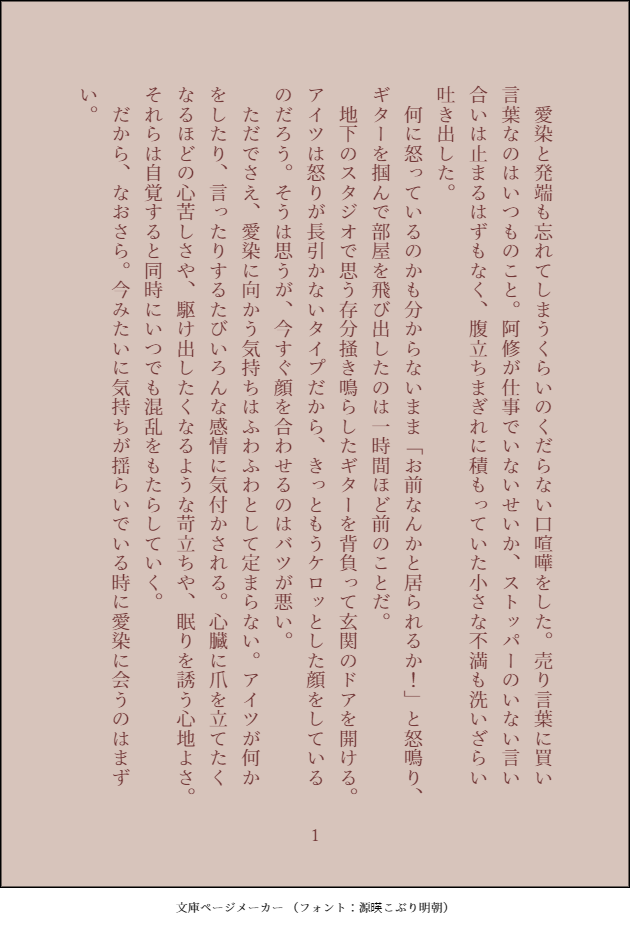 愛染と発端も忘れてしまうくらいのくだらない口喧嘩をした。売り言葉に買い言葉なのはいつものこと。阿修が仕事でいないせいか、ストッパーのいない言い合いは止まるはずもなく、腹立ちまぎれに積もっていた小さな不満も洗いざらい吐き出した。

何に怒っているのかも分からないまま「お前なんかと居られるか!」と怒鳴り、ギターを掴んで部屋を飛び出したのは一時間ほど前のことだ。

地下のスタジオで思う存分掻き鳴らしたギターを背負って玄関のドアを開ける。アイツは怒りが長引かないタイプだから、きっともうケロッとした顔をしているのだろう。そうは思うが、今すぐ顔を合わせるのはバツが悪い。

ただでさえ、愛染に向かう気持ちはふわふわとして定まらない。アイツが何かをしたり、言ったりするたびいろんな感情に気付かされる。心臓に爪を立てたくなるほどの心苦しさや、駆け出したくなるような苛立ちや、眠りを誘う心地よさ。それらは自覚すると同時にいつでも混乱をもたらしていく。

だから、なおさら。今みたいに気持ちが揺らいでいる時に愛染に会うのはまずい。

1

文庫ページメーカー(フォント:源暎こぶり明朝)